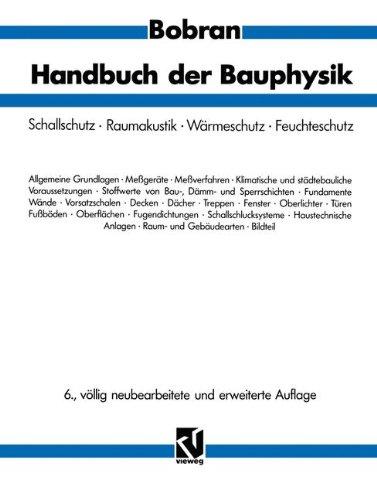 Bobran

Handbuch der Bauphysik

Schallschutz · Raumakustik · Wärmeschutz · Feuchteschutz

Allgemeine Grundlagen · Meßgeräte · Meßverfahren · Klimatische und städtebauliche Voraussetzungen · Stoffwerte von Bau-, Dämm- und Sperrschichten · Fundamente Wände · Vorsatzschalen · Decken · Dächer · Treppen · Fenster · Oberlichter · Türen Fußböden · Oberflächen · Fugendichtungen · Schallschlucksysteme · Haustechnische Anlagen · Raum- und Gebäudearten · Bildteil

6., völlig neubearbeitete und erweiterte Auflage

vieweg